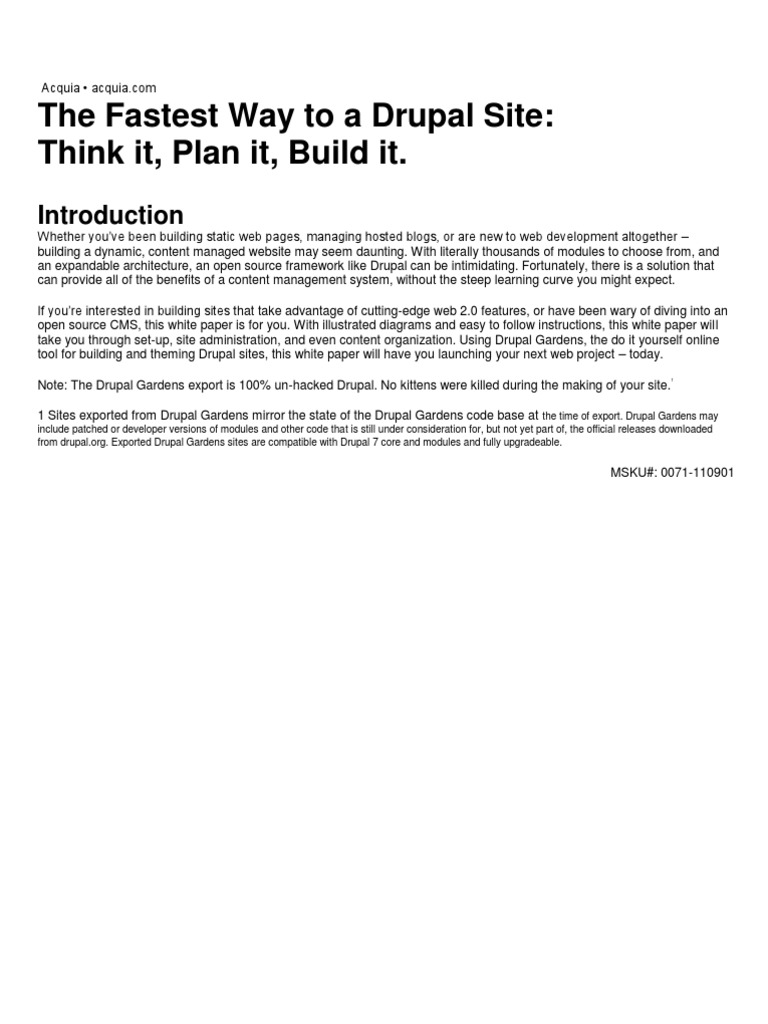 Acquia • acquia.com

The Fastest Way to a Drupal Site: Think it, Plan it, Build it.

Introduction

Whether you've been building static web pages, managing hosted blogs, or are new to web development altogether – building a dynamic, content managed website may seem daunting. With literally thousands of modules to choose from, and an expandable architecture, an open source framework like Drupal can be intimidating. Fortunately, there is a solution that can provide all of the benefits of a content management system, without the steep learning curve you might expect.

If you're interested in building sites that take advantage of cutting-edge web 2.0 features, or have been wary of diving into an open source CMS, this white paper is for you. With illustrated diagrams and easy to follow instructions, this white paper will take you through set-up, site administration, and even content organization. Using Drupal Gardens, the do it yourself online tool for building and theming Drupal sites, this white paper will have you launching your next web project – today.

Note: The Drupal Gardens export is 100% un-hacked Drupal. No kittens were killed during the making of your site.$^1$

1 Sites exported from Drupal Gardens mirror the state of the Drupal Gardens code base at the time of export. Drupal Gardens may include patched or developer versions of modules and other code that is still under consideration for, but not yet part of, the official releases downloaded from drupal.org. Exported Drupal Gardens sites are compatible with Drupal 7 core and modules and fully upgradeable.

MSKU#: 0071-110901